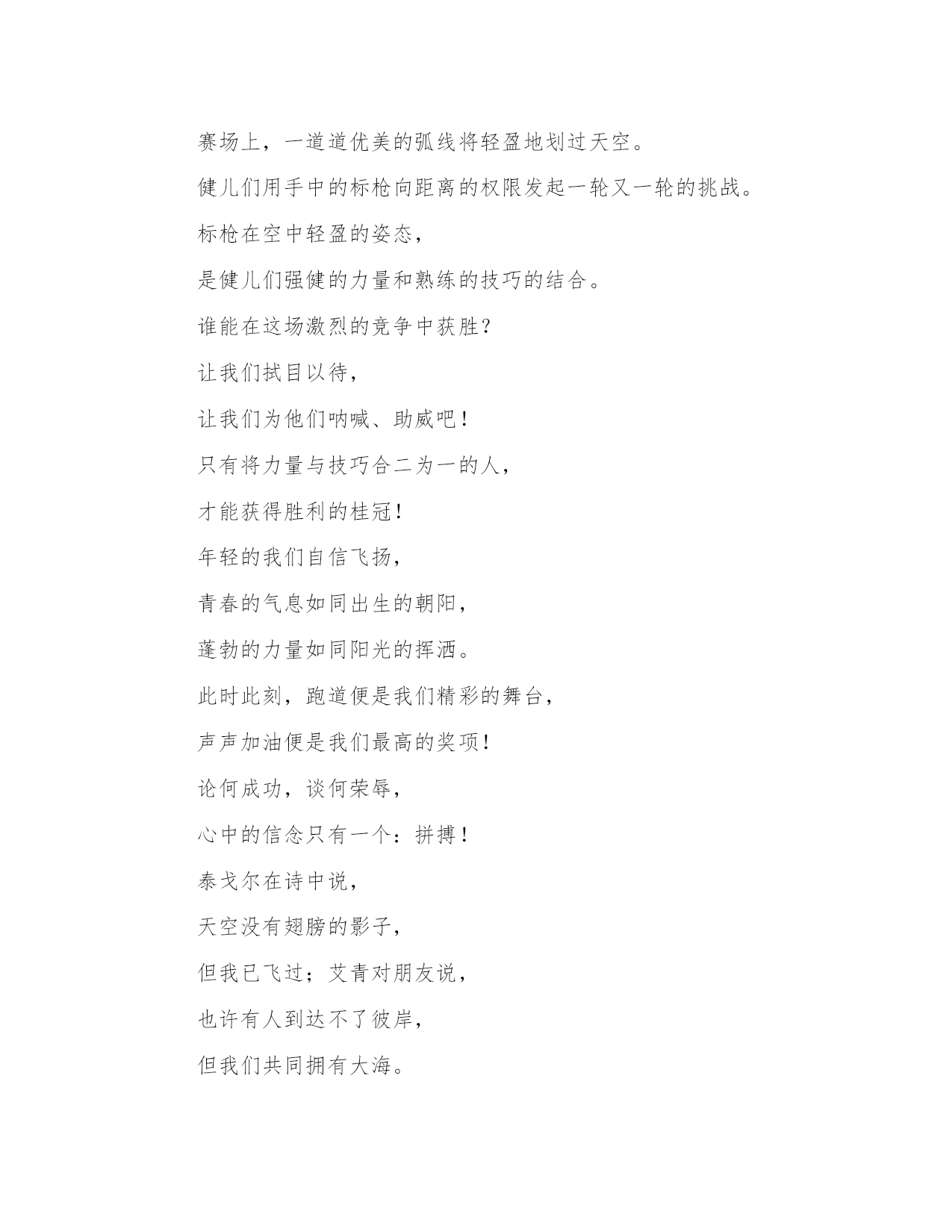 赛场上，一道道优美的弧线将轻盈地划过天空。

健儿们用手中的标枪向距离的权限发起一轮又一轮的挑战。

标枪在空中轻盈的姿态，

是健儿们强健的力量和熟练的技巧的结合。

谁能在这场激烈的竞争中获胜？

让我们拭目以待，

让我们为他们呐喊、助威吧！

只有将力量与技巧合二为一的人，

才能获得胜利的桂冠！

年轻的我们自信飞扬，

青春的气息如同出生的朝阳，

蓬勃的力量如同阳光的挥洒。

此时此刻，跑道便是我们精彩的舞台，

声声加油便是我们最高的奖项！

论何成功，谈何荣辱，

心中的信念只有一个：拼搏！

泰戈尔在诗中说，

天空没有翅膀的影子，

但我已飞过；艾青对朋友说，

也许有人到达不了彼岸，

但我们共同拥有大海。